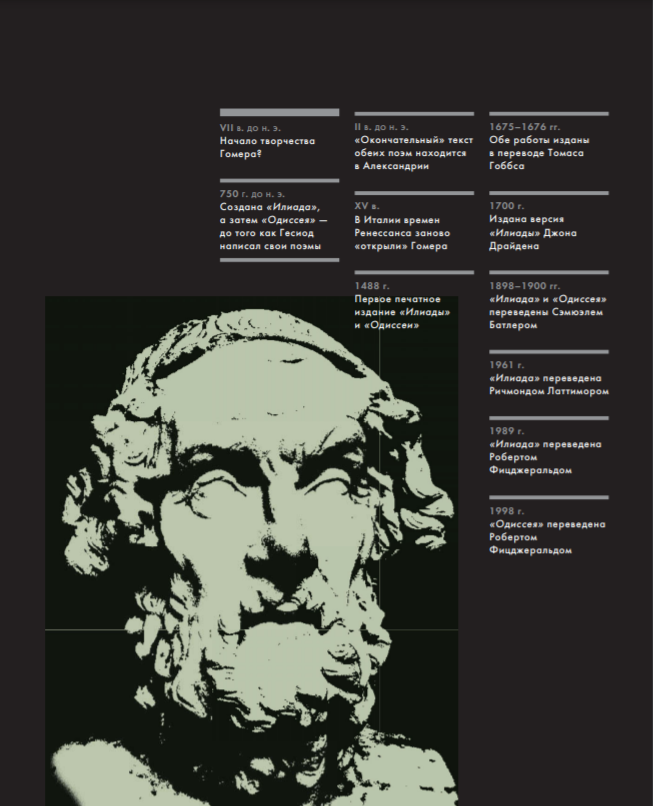 VII в. до н. э.
Начало творчества Гомера?

750 г. до н. э.
Создана «Илиада», а затем «Одиссея» — до того как Гесиод написал свои поэмы

II в. до н. э.
«Окончательный» текст обеих поэм находится в Александрии

XV в.
В Италии времен Ренессанса заново «открыли» Гомера

1488 г.
Первое печатное издание «Илиады» и «Одиссеи»

1675–1676 гг.
Обе работы изданы в переводе Томаса Гоббса

1700 г.
Издана версия «Илиады» Джона Драйдена

1898–1900 гг.
«Илиада» и «Одиссея» переведены Сэмюэлем Батлером

1961 г.
«Илиада» переведена Ричмондом Латтимором

1989 г.
«Илиада» переведена Робертом Фицджеральдом

1998 г.
«Одиссея» переведена Робертом Фицджеральдом